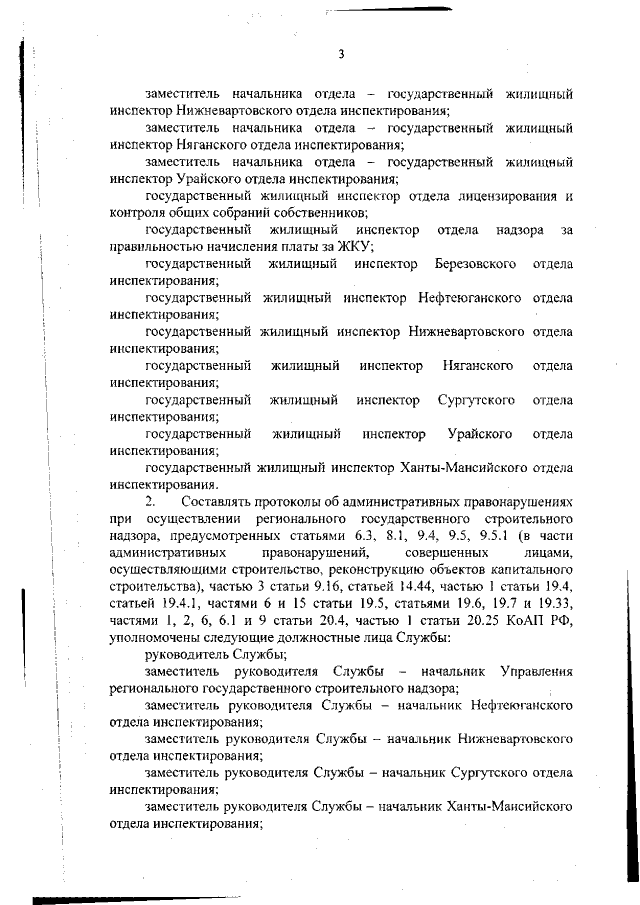 3

заместитель начальника отдела – государственный жилищный инспектор Нижневартовского отдела инспектирования;

заместитель начальника отдела – государственный жилищный инспектор Няганского отдела инспектирования;

заместитель начальника отдела – государственный жилищный инспектор Урайского отдела инспектирования;

государственный жилищный инспектор отдела лицензирования и контроля общих собраний собственников;

государственный жилищный инспектор отдела надзора за правильностью начисления платы за ЖКУ;

государственный жилищный инспектор Березовского отдела инспектирования;

государственный жилищный инспектор Нефтеюганского отдела инспектирования;

государственный жилищный инспектор Нижневартовского отдела инспектирования;

государственный жилищный инспектор Няганского отдела инспектирования;

государственный жилищный инспектор Сургутского отдела инспектирования;

государственный жилищный инспектор Урайского отдела инспектирования;

государственный жилищный инспектор Ханты-Мансийского отдела инспектирования.

2. Составлять протоколы об административных правонарушениях при осуществлении регионального государственного строительного надзора, предусмотренных статьями 6.3, 8.1, 9.4, 9.5, 9.5.1 (в части административных правонарушений, совершенных лицами, осуществляющими строительство, реконструкцию объектов капитального строительства), частью 3 статьи 9.16, статьей 14.44, частью 1 статьи 19.4, статьей 19.4.1, частями 6 и 15 статьи 19.5, статьями 19.6, 19.7 и 19.33, частями 1, 2, 6, 6.1 и 9 статьи 20.4, частью 1 статьи 20.25 КоАП РФ, уполномочены следующие должностные лица Службы:

руководитель Службы;

заместитель руководителя Службы – начальник Управления регионального государственного строительного надзора;

заместитель руководителя Службы – начальник Нефтеюганского отдела инспектирования;

заместитель руководителя Службы – начальник Нижневартовского отдела инспектирования;

заместитель руководителя Службы – начальник Сургутского отдела инспектирования;

заместитель руководителя Службы – начальник Ханты-Мансийского отдела инспектирования;